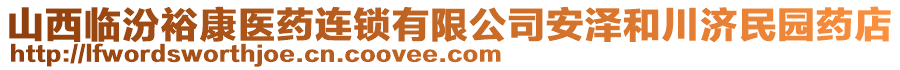 山西临汾裕康医药连锁有限公司安泽和川济民园药店
http://lfwordsworthjoe.cn.coovee.com